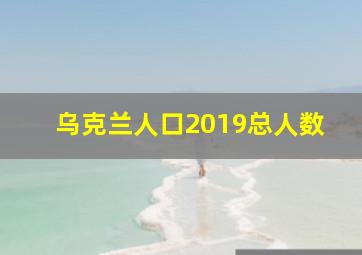 乌克兰人口2019总人数